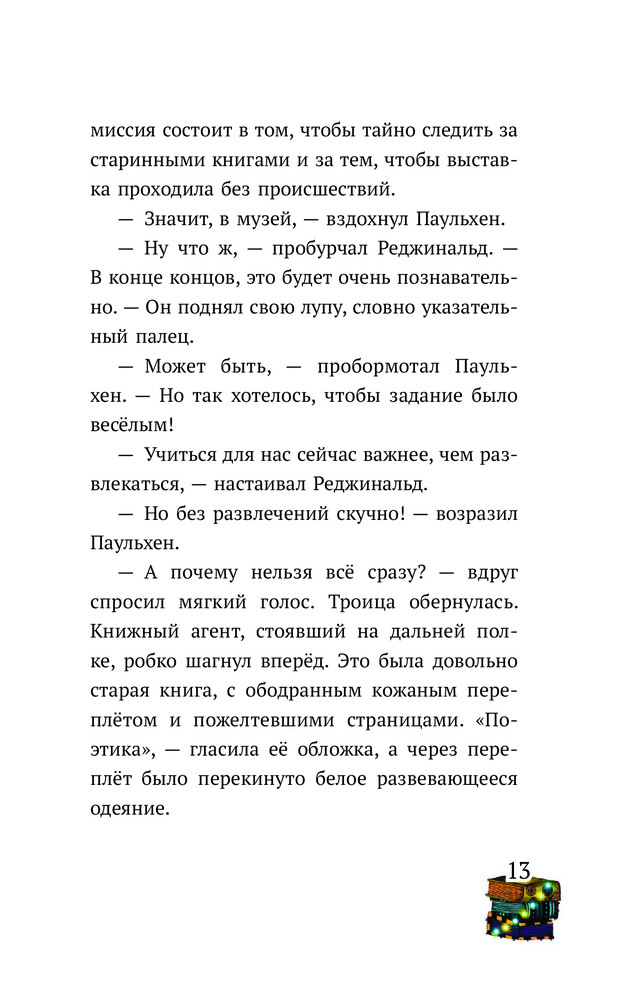 миссия состоит в том, чтобы тайно следить за старинными книгами и за тем, чтобы выставка проходила без происшествий.

— Значит, в музей, — вздохнул Паульхен.

— Ну что ж, — пробурчал Реджинальд. — В конце концов, это будет очень познавательно. — Он поднял свою лупу, словно указательный палец.

— Может быть, — пробормотал Паульхен. — Но так хотелось, чтобы задание было весёлым!

— Учиться для нас сейчас важнее, чем развлекаться, — настаивал Реджинальд.

— Но без развлечений скучно! — возразил Паульхен.

— А почему нельзя всё сразу? — вдруг спросил мягкий голос. Троица обернулась. Книжный агент, стоявший на дальней полке, робко шагнул вперёд. Это была довольно старая книга, с ободранным кожаным переплётом и пожелтевшими страницами. «Поэтика», — гласила её обложка, а через переплёт было перекинуто белое развевающееся одеяние.

13